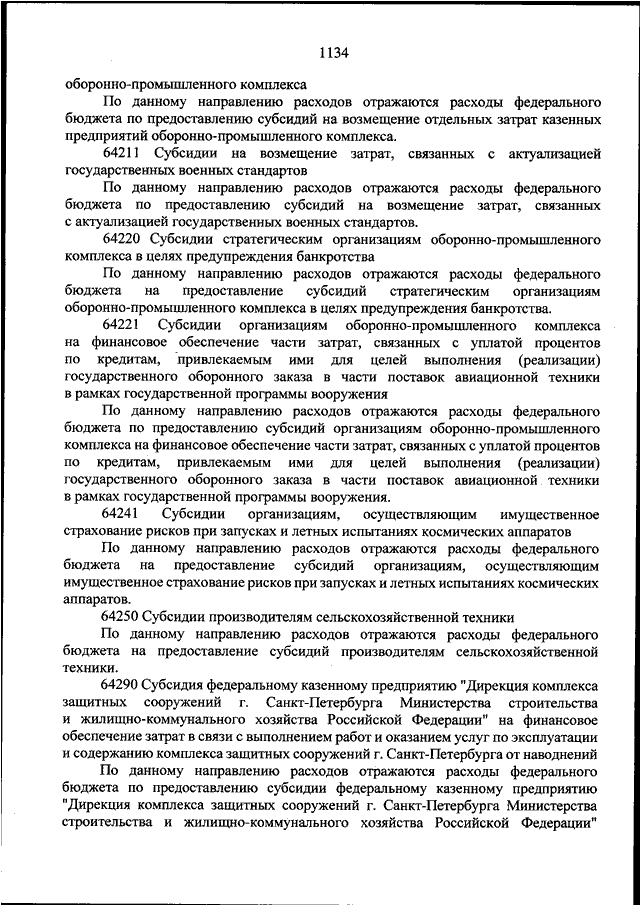 1134

оборонно-промышленного комплекса

По данному направлению расходов отражаются расходы федерального бюджета по предоставлению субсидий на возмещение отдельных затрат казенных предприятий оборонно-промышленного комплекса.

64211 Субсидии на возмещение затрат, связанных с актуализацией государственных военных стандартов

По данному направлению расходов отражаются расходы федерального бюджета по предоставлению субсидий на возмещение затрат, связанных с актуализацией государственных военных стандартов.

64220 Субсидии стратегическим организациям оборонно-промышленного комплекса в целях предупреждения банкротства

По данному направлению расходов отражаются расходы федерального бюджета на предоставление субсидий стратегическим организациям оборонно-промышленного комплекса в целях предупреждения банкротства.

64221 Субсидии организациям оборонно-промышленного комплекса на финансовое обеспечение части затрат, связанных с уплатой процентов по кредитам, привлекаемым ими для целей выполнения (реализации) государственного оборонного заказа в части поставок авиационной техники в рамках государственной программы вооружения

По данному направлению расходов отражаются расходы федерального бюджета по предоставлению субсидий организациям оборонно-промышленного комплекса на финансовое обеспечение части затрат, связанных с уплатой процентов по кредитам, привлекаемым ими для целей выполнения (реализации) государственного оборонного заказа в части поставок авиационной техники в рамках государственной программы вооружения.

64241 Субсидии организациям, осуществляющим имущественное страхование рисков при запусках и летных испытаниях космических аппаратов

По данному направлению расходов отражаются расходы федерального бюджета на предоставление субсидий организациям, осуществляющим имущественное страхование рисков при запусках и летных испытаниях космических аппаратов.

64250 Субсидии производителям сельскохозяйственной техники

По данному направлению расходов отражаются расходы федерального бюджета на предоставление субсидий производителям сельскохозяйственной техники.

64290 Субсидия федеральному казенному предприятию "Дирекция комплекса защитных сооружений г. Санкт-Петербурга Министерства строительства и жилищно-коммунального хозяйства Российской Федерации" на финансовое обеспечение затрат в связи с выполнением работ и оказанием услуг по эксплуатации и содержанию комплекса защитных сооружений г. Санкт-Петербурга от наводнений

По данному направлению расходов отражаются расходы федерального бюджета по предоставлению субсидии федеральному казенному предприятию "Дирекция комплекса защитных сооружений г. Санкт-Петербурга Министерства строительства и жилищно-коммунального хозяйства Российской Федерации"